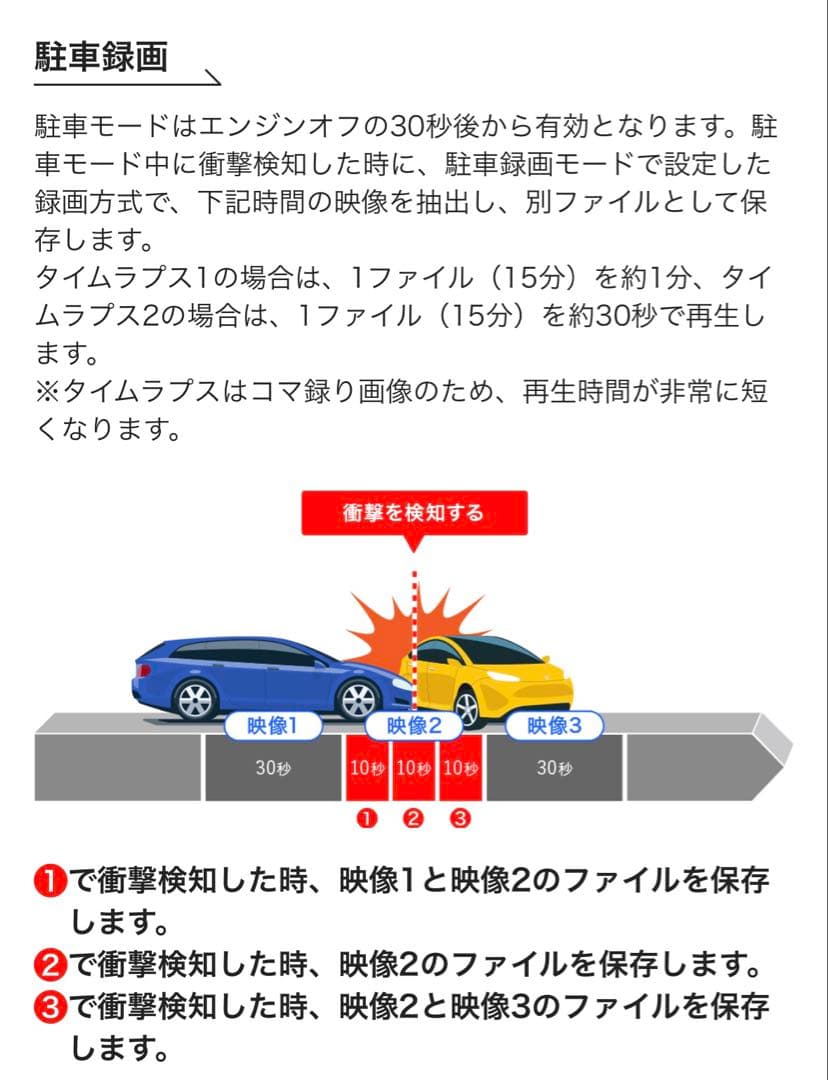 駐車録画

駐車モードはエンジンオフの30秒後から有効となります。駐車モード中に衝撃検知した時に、駐車録画モードで設定した録画方式で、下記時間の映像を抽出し、別ファイルとして保存します。
タイムラプス1の場合は、1ファイル（15分）を約1分、タイムラプス2の場合は、1ファイル（15分）を約30秒で再生します。
※タイムラプスはコマ録り画像のため、再生時間が非常に短くなります。

衝撃を検知する

映像1
映像2
映像3
30秒
10秒
10秒
10秒
30秒
❶ ❷ ❸

❶で衝撃検知した時、映像1と映像2のファイルを保存します。
❷で衝撃検知した時、映像2のファイルを保存します。
❸で衝撃検知した時、映像2と映像3のファイルを保存します。